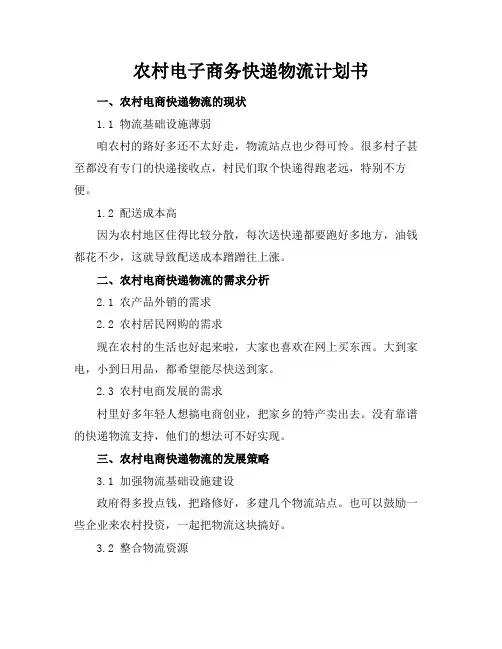 农村电子商务快递物流计划书

一、农村电商快递物流的现状

1.1 物流基础设施薄弱

咱农村的路好多还不太好走，物流站点也少得可怜。很多村子甚至都没有专门的快递接收点，村民们取个快递得跑老远，特别不方便。

1.2 配送成本高

因为农村地区住得比较分散，每次送快递都要跑好多地方，油钱都花不少，这就导致配送成本蹭蹭往上涨。

二、农村电商快递物流的需求分析

2.1 农产品外销的需求

2.2 农村居民网购的需求

现在农村的生活也好起来啦，大家也喜欢在网上买东西。大到家电，小到日用品，都希望能尽快送到家。

2.3 农村电商发展的需求

村里好多年轻人想搞电商创业，把家乡的特产卖出去。没有靠谱的快递物流支持，他们的想法可不好实现。

三、农村电商快递物流的发展策略

3.1 加强物流基础设施建设

政府得多投点钱，把路修好，多建几个物流站点。也可以鼓励一些企业来农村投资，一起把物流这块搞好。

3.2 整合物流资源